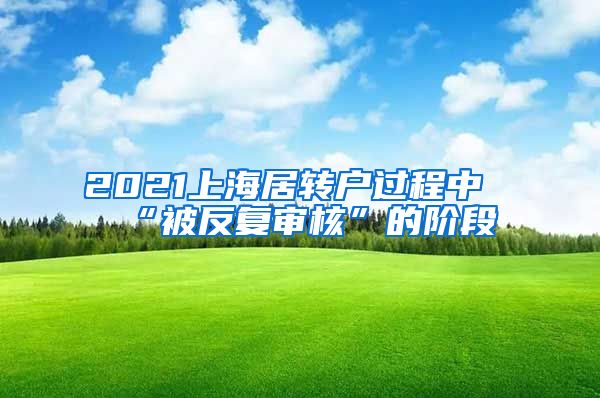 2021上海居转户过程中“被反复审核”的阶段